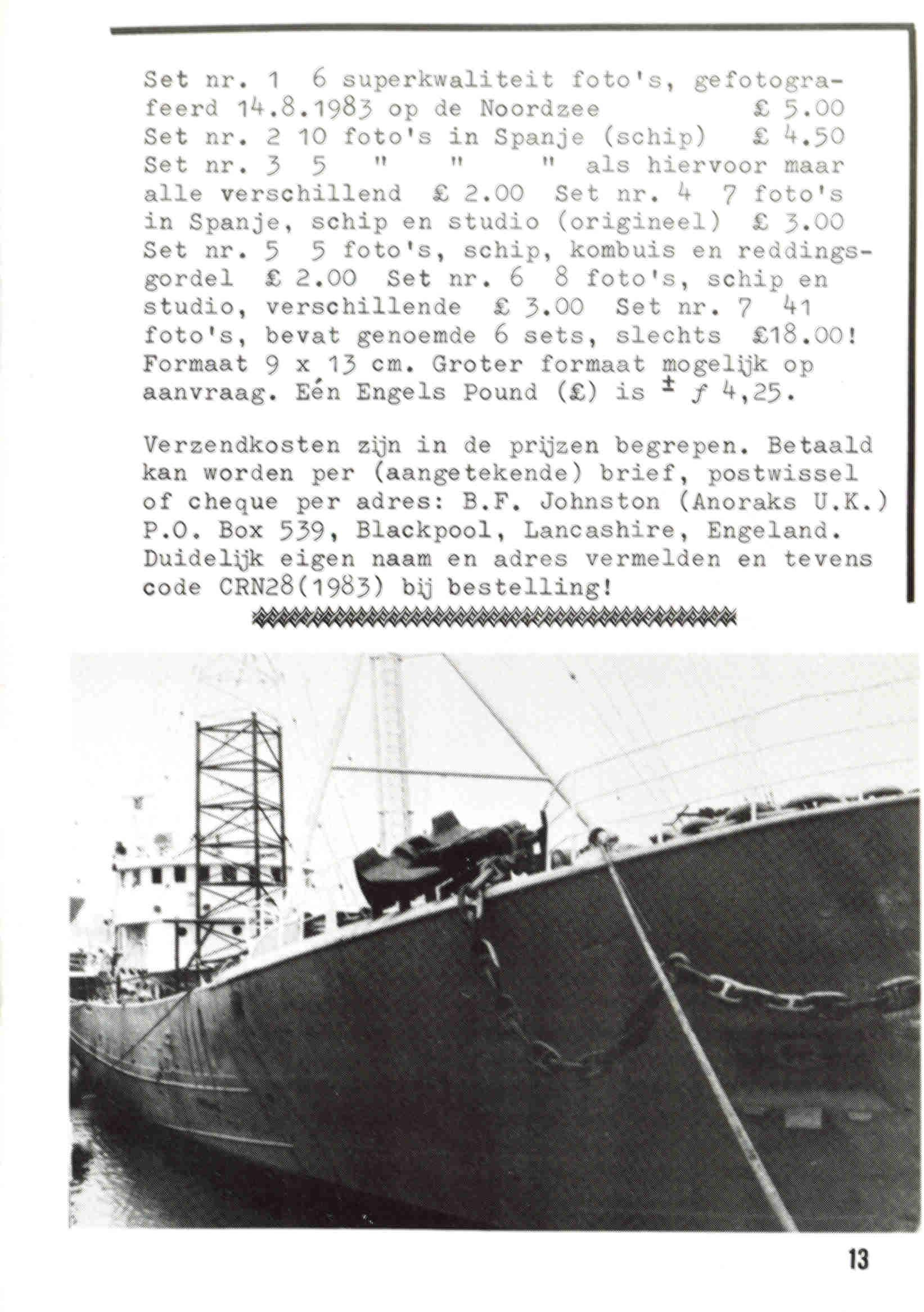 Set nr. 1 6 superkwaliteit foto's, gefotografeerd 14.8.1983 op de Noordzee £ 5.00 Set nr. 2 10 foto's in Spanje (schip) £ 4.50 Set nr. 3 5 " " " als hiervoor maar alle verschillend £ 2.00 Set nr. 4 7 foto's in Spanje, schip en studio (origineel) £ 3.00 Set nr. 5 5 foto's, schip, kombuis en reddingsgordel £ 2.00 Set nr. 6 8 foto's, schip en studio, verschillende £ 3.00 Set nr. 7 41 foto's, bevat genoemde 6 sets, slechts £18.00! Formaat 9 x 13 cm. Groter formaat mogelijk op aanvraag. Eén Engels Pound (£) is ± ƒ 4,25.

Verzendkosten zijn in de prijzen begrepen. Betaald kan worden per (aangetekende) brief, postwissel of cheque per adres: B.F. Johnston (Anoraks U.K.) P.O. Box 539, Blackpool, Lancashire, Engeland. Duidelijk eigen naam en adres vermelden en tevens code CRN28(1983) bij bestelling!

13